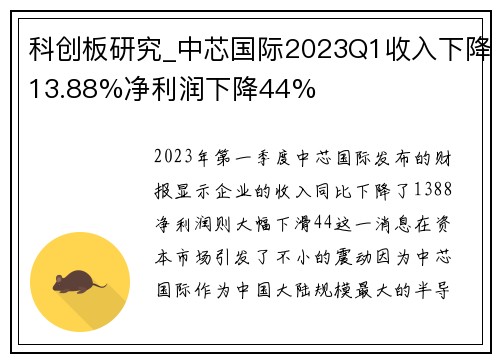 科创板研究_中芯国际2023Q1收入下降13.88%净利润下降44%

2023年第一季度中芯国际发布的财报显示企业的收入同比下降了1388净利润则大幅下滑44这一消息在资本市场引发了不小的震动因为中芯国际作为中国大陆规模最大的半导